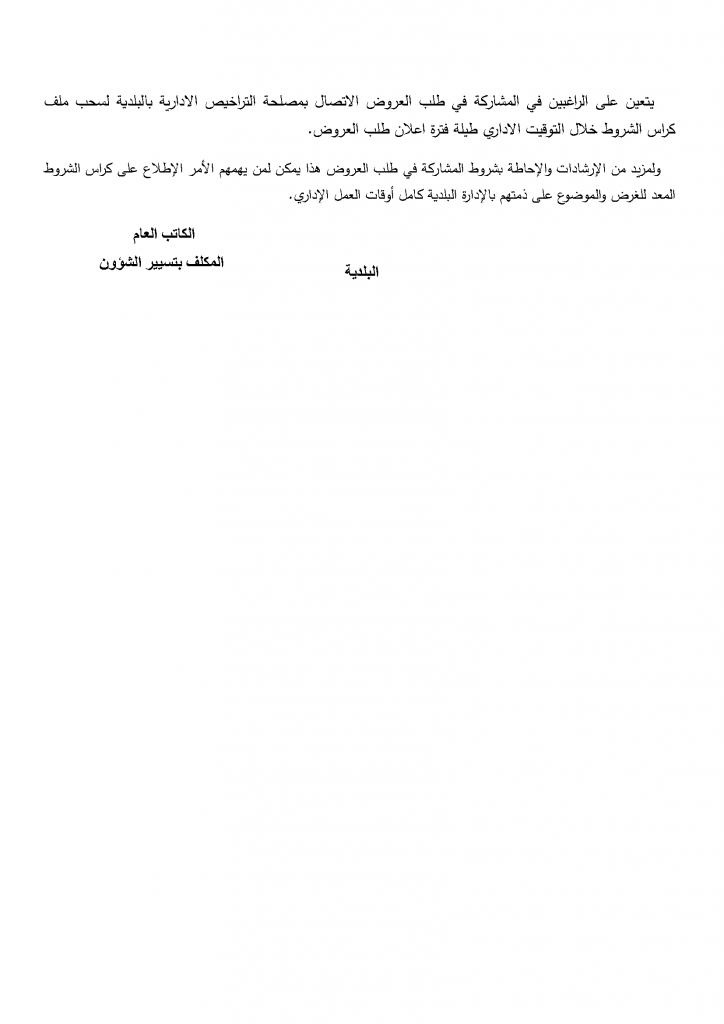 يتعين على الراغبين في المشاركة في طلب العروض الاتصال بمصلحة التراخيص الادارية بالبلدية لسحب ملف كراس الشروط خلال التوقيت الاداري طيلة فترة اعلان طلب العروض.

ولمزيد من الإرشادات والإحاطة بشروط المشاركة في طلب العروض هذا يمكن لمن يهمهم الأمر الإطلاع على كراس الشروط المعد للغرض والموضوع على ذمتهم بالإدارة البلدية كامل أوقات العمل الإداري.

الكاتب العام
المكلف بتسيير الشؤون
البلدية